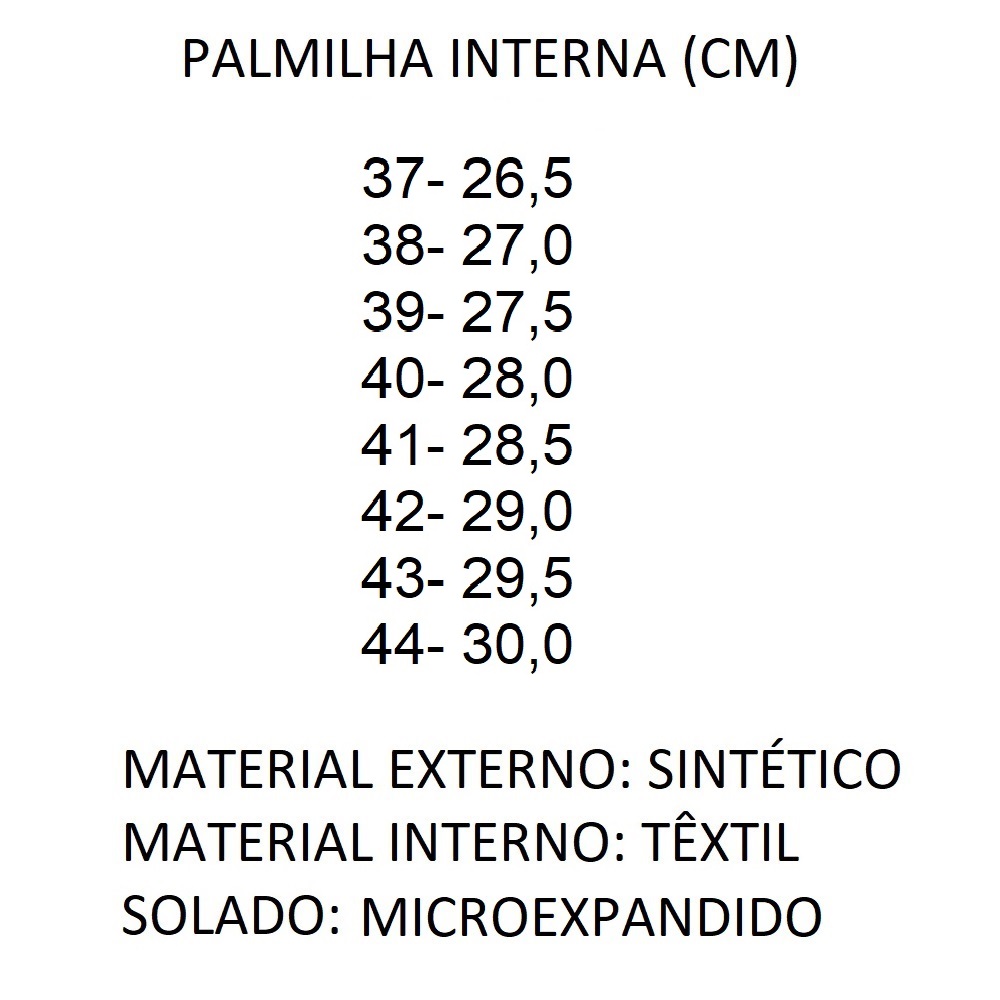 PALMILHA INTERNA (CM)

37- 26,5
38- 27,0
39- 27,5
40- 28,0
41- 28,5
42- 29,0
43- 29,5
44- 30,0

MATERIAL EXTERNO: SINTÉTICO
MATERIAL INTERNO: TÊXTIL
SOLADO: MICROEXPANDIDO